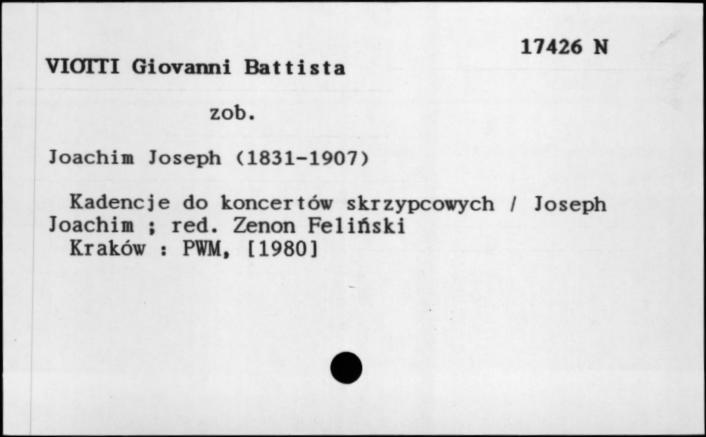 17426 N

VIOTTI Giovanni Battista

zob.

Joachim Joseph (1831-1907)

Kadencje do koncertów skrzypcowych / Joseph Joachim ; red. Zenon Feliński
Kraków : PWM, [1980]